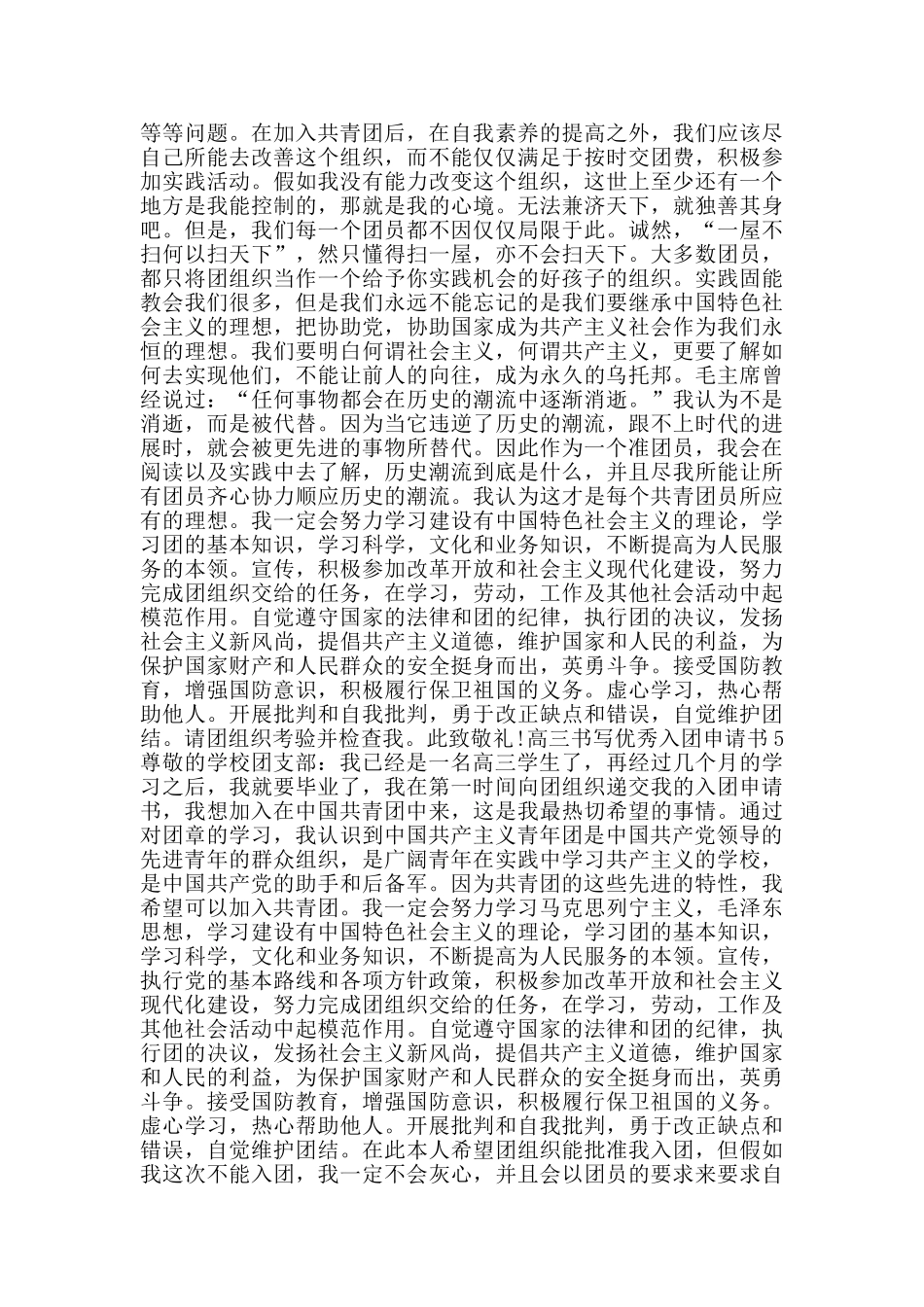 等等问题。在加入共青团后，在自我素养的提高之外，我们应该尽自己所能去改善这个组织，而不能仅仅满足于按时交团费，积极参加实践活动。假如我没有能力改变这个组织，这世上至少还有一个地方是我能控制的，那就是我的心境。无法兼济天下，就独善其身吧。但是，我们每一个团员都不因仅仅局限于此。诚然，“一屋不扫何以扫天下”，然只懂得扫一屋，亦不会扫天下。大多数团员，都只将团组织当作一个给予你实践机会的好孩子的组织。实践固能教会我们很多，但是我们永远不能忘记的是我们要继承中国特色社会主义的理想，把协助党，协助国家成为共产主义社会作为我们永恒的理想。我们要明白何谓社会主义，何谓共产主义，更要了解如何去实现他们，不能让前人的向往，成为永久的乌托邦。毛主席曾经说过：“任何事物都会在历史的潮流中逐渐消逝。”我认为不是消逝，而是被代替。因为当它违逆了历史的潮流，跟不上时代的进展时，就会被更先进的事物所替代。因此作为一个准团员，我会在阅读以及实践中去了解，历史潮流到底是什么，并且尽我所能让所有团员齐心协力顺应历史的潮流。我认为这才是每个共青团员所应有的理想。我一定会努力学习建设有中国特色社会主义的理论，学习团的基本知识，学习科学，文化和业务知识，不断提高为人民服务的本领。宣传，积极参加改革开放和社会主义现代化建设，努力完成团组织交给的任务，在学习，劳动，工作及其他社会活动中起模范作用。自觉遵守国家的法律和团的纪律，执行团的决议，发扬社会主义新风尚，提倡共产主义道德，维护国家和人民的利益，为保护国家财产和人民群众的安全挺身而出，英勇斗争。接受国防教育，增强国防意识，积极履行保卫祖国的义务。虚心学习，热心帮助他人。开展批判和自我批判，勇于改正缺点和错误，自觉维护团结。请团组织考验并检查我。此致敬礼!高三书写优秀入团申请书5尊敬的学校团支部：我已经是一名高三学生了，再经过几个月的学习之后，我就要毕业了，我在第一时间向团组织递交我的入团申请书，我想加入在中国共青团中来，这是我最热切希望的事情。通过对团章的学习，我认识到中国共产主义青年团是中国共产党领导的先进青年的群众组织，是广阔青年在实践中学习共产主义的学校，是中国共产党的助手和后备军。因为共青团的这些先进的特性，我希望可以加入共青团。我一定会努力学习马克思列宁主义，毛泽东思想，学习建设有中国特色社会主义的理论，学习团的基本知识，学习科学，文化和业务知识，不断提高为人民服务的本领。宣传，执行党的基本路线和各项方针政策，积极参加改革开放和社会主义现代化建设，努力完成团组织交给的任务，在学习，劳动，工作及其他社会活动中起模范作用。自觉遵守国家的法律和团的纪律，执行团的决议，发扬社会主义新风尚，提倡共产主义道德，维护国家和人民的利益，为保护国家财产和人民群众的安全挺身而出，英勇斗争。接受国防教育，增强国防意识，积极履行保卫祖国的义务。虚心学习，热心帮助他人。开展批判和自我批判，勇于改正缺点和错误，自觉维护团结。在此本人希望团组织能批准我入团，但假如我这次不能入团，我一定不会灰心，并且会以团员的要求来要求自